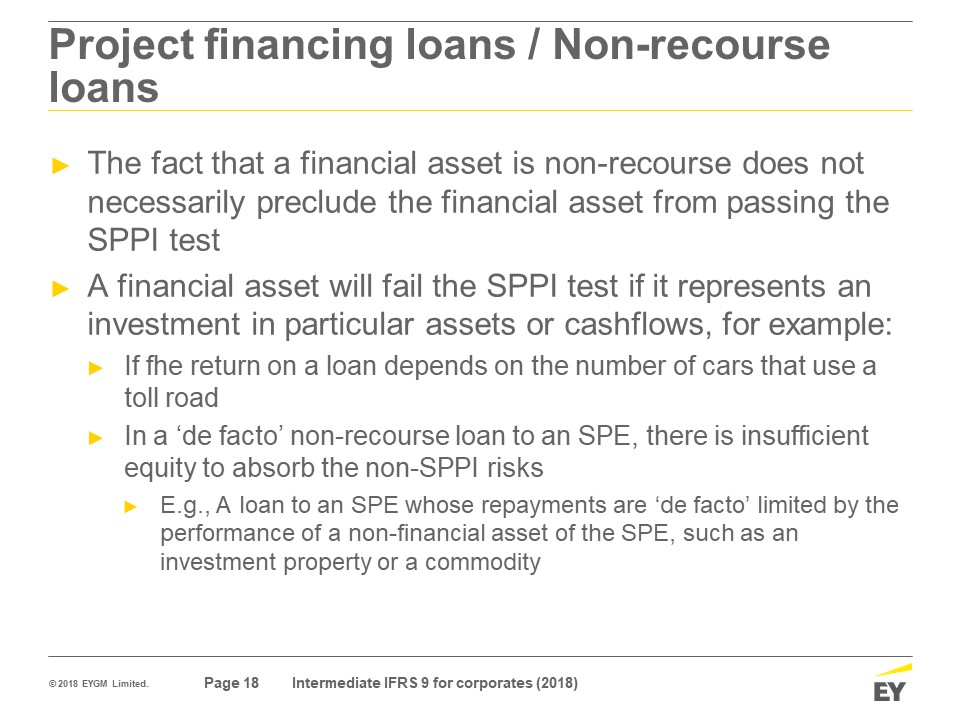 Project financing loans / Non-recourse loans

► The fact that a financial asset is non-recourse does not necessarily preclude the financial asset from passing the SPPI test

► A financial asset will fail the SPPI test if it represents an investment in particular assets or cashflows, for example:

► If fhe return on a loan depends on the number of cars that use a toll road

► In a ‘de facto’ non-recourse loan to an SPE, there is insufficient equity to absorb the non-SPPI risks

► E.g., A loan to an SPE whose repayments are ‘de facto’ limited by the performance of a non-financial asset of the SPE, such as an investment property or a commodity

© 2018 EYGM Limited. Page 18 Intermediate IFRS 9 for corporates (2018)

EY